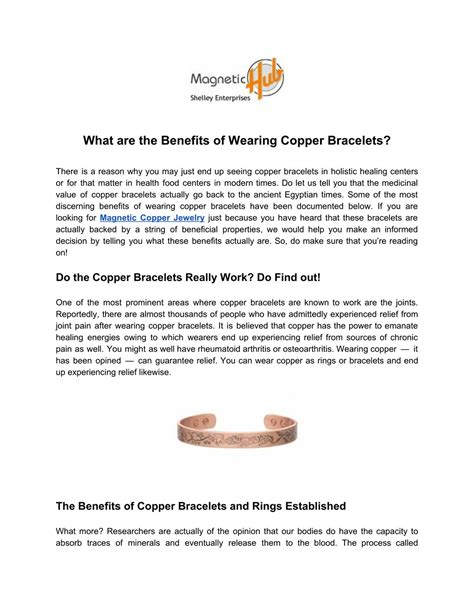 Magnetic Hub
Shelley Enterprises

What are the Benefits of Wearing Copper Bracelets?

There is a reason why you may just end up seeing copper bracelets in holistic healing centers or for that matter in health food centers in modern times. Do let us tell you that the medicinal value of copper bracelets actually go back to the ancient Egyptian times. Some of the most discerning benefits of wearing copper bracelets have been documented below. If you are looking for Magnetic Copper Jewelry just because you have heard that these bracelets are actually backed by a string of beneficial properties, we would help you make an informed decision by telling you what these benefits actually are. So, do make sure that you're reading on!

Do the Copper Bracelets Really Work? Do Find out!

One of the most prominent areas where copper bracelets are known to work are the joints. Reportedly, there are almost thousands of people who have admittedly experienced relief from joint pain after wearing copper bracelets. It is believed that copper has the power to emanate healing energies owing to which wearers end up experiencing relief from sources of chronic pain as well. You might as well have rheumatoid arthritis or osteoarthritis. Wearing copper — it has been opined — can guarantee relief. You can wear copper as rings or bracelets and end up experiencing relief likewise.

The Benefits of Copper Bracelets and Rings Established

What more? Researchers are actually of the opinion that our bodies do have the capacity to absorb traces of minerals and eventually release them to the blood. The process called